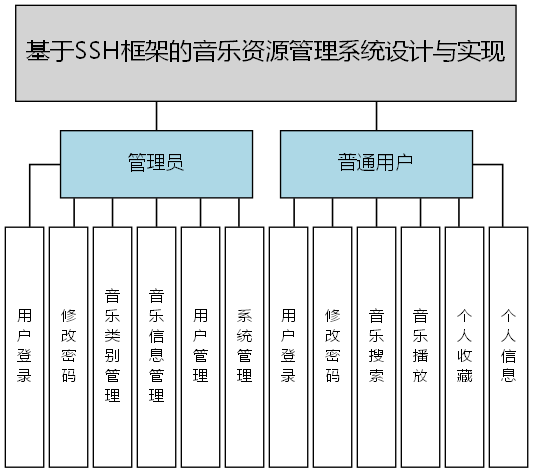 基于SSH框架的音乐资源管理系统设计与实现

管理员

普通用户

用户登录

修改密码

音乐类别管理

音乐信息管理

用户管理

系统管理

用户登录

修改密码

音乐搜索

音乐播放

个人收藏

个人信息